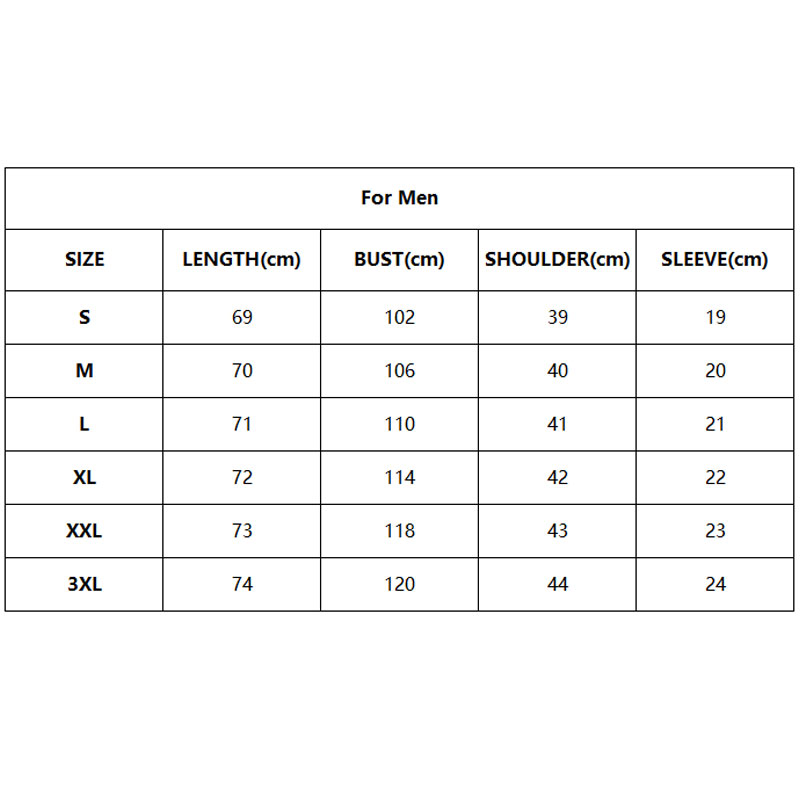 For Men

| SIZE | LENGTH(cm) | BUST(cm) | SHOULDER(cm) | SLEEVE(cm) |
|---|---|---|---|---|
| S | 69 | 102 | 39 | 19 |
| M | 70 | 106 | 40 | 20 |
| L | 71 | 110 | 41 | 21 |
| XL | 72 | 114 | 42 | 22 |
| XXL | 73 | 118 | 43 | 23 |
| 3XL | 74 | 120 | 44 | 24 |